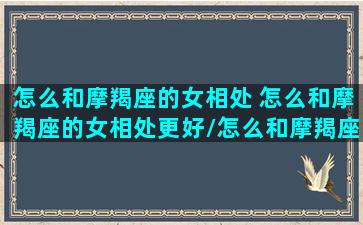 怎么和摩羯座的女相处 怎么和摩羯座的女相处更好/怎么和摩羯座